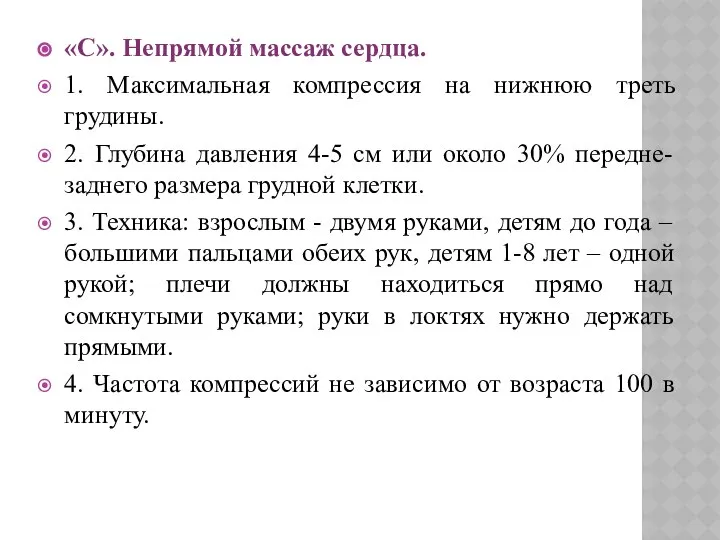 «С». Непрямой массаж сердца.

1. Максимальная компрессия на нижнюю треть грудины.

2. Глубина давления 4-5 см или около 30% передне-заднего размера грудной клетки.

3. Техника: взрослым - двумя руками, детям до года – большими пальцами обеих рук, детям 1-8 лет – одной рукой; плечи должны находиться прямо над сомкнутыми руками; руки в локтях нужно держать прямыми.

4. Частота компрессий не зависимо от возраста 100 в минуту.